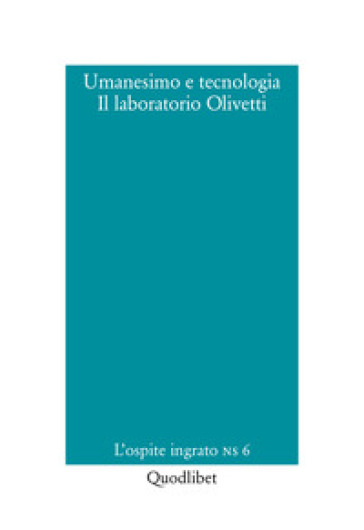 Umanesimo e tecnologia
Il laboratorio Olivetti

L'ospite ingrato NS 6

Quodlibet